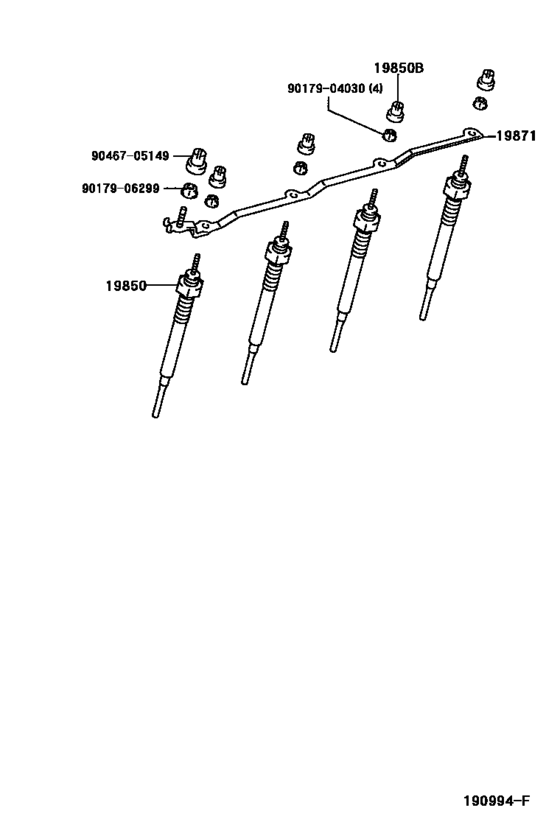 19850B
90179-04030 (4)
19871
90467-05149
90179-06299
19850
190994-F